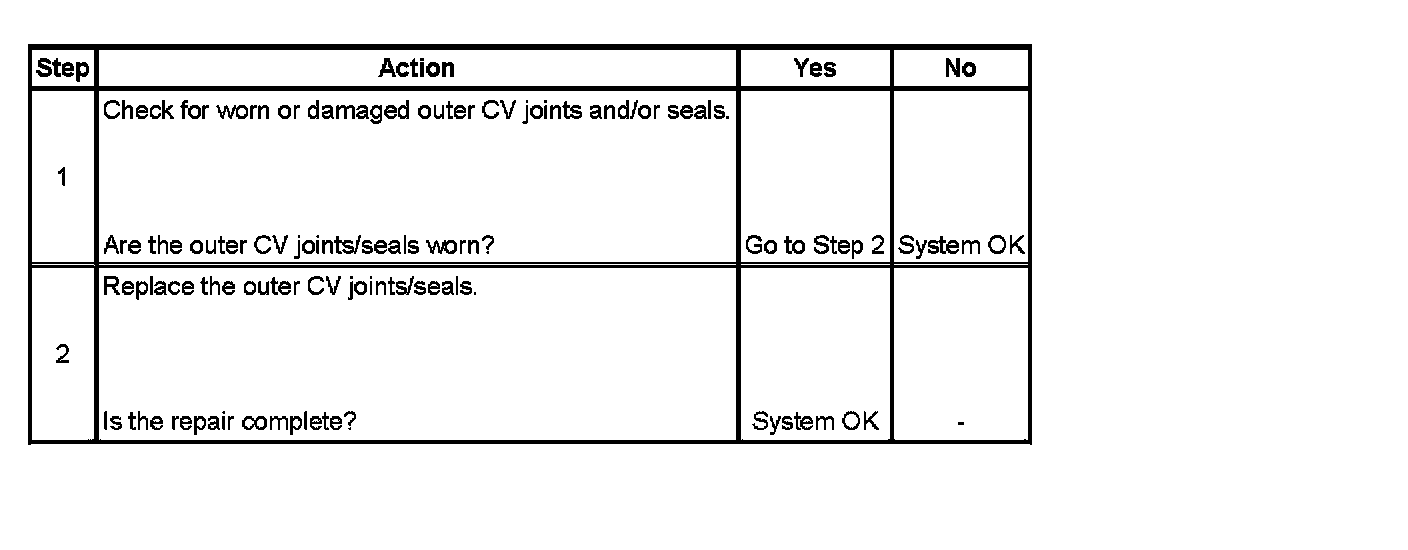 | Step | Action | Yes | No |
|---|---|---|---|
| 1 | Check for worn or damaged outer CV joints and/or seals. Are the outer CV joints/seals worn? | Go to Step 2 | System OK |
| 2 | Replace the outer CV joints/seals. Is the repair complete? | System OK | - |